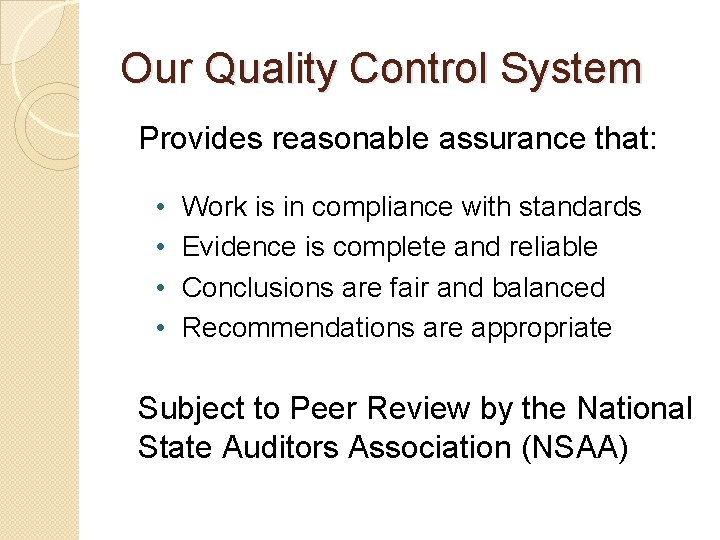 Our Quality Control System

Provides reasonable assurance that:

• Work is in compliance with standards
• Evidence is complete and reliable
• Conclusions are fair and balanced
• Recommendations are appropriate

Subject to Peer Review by the National State Auditors Association (NSAA)